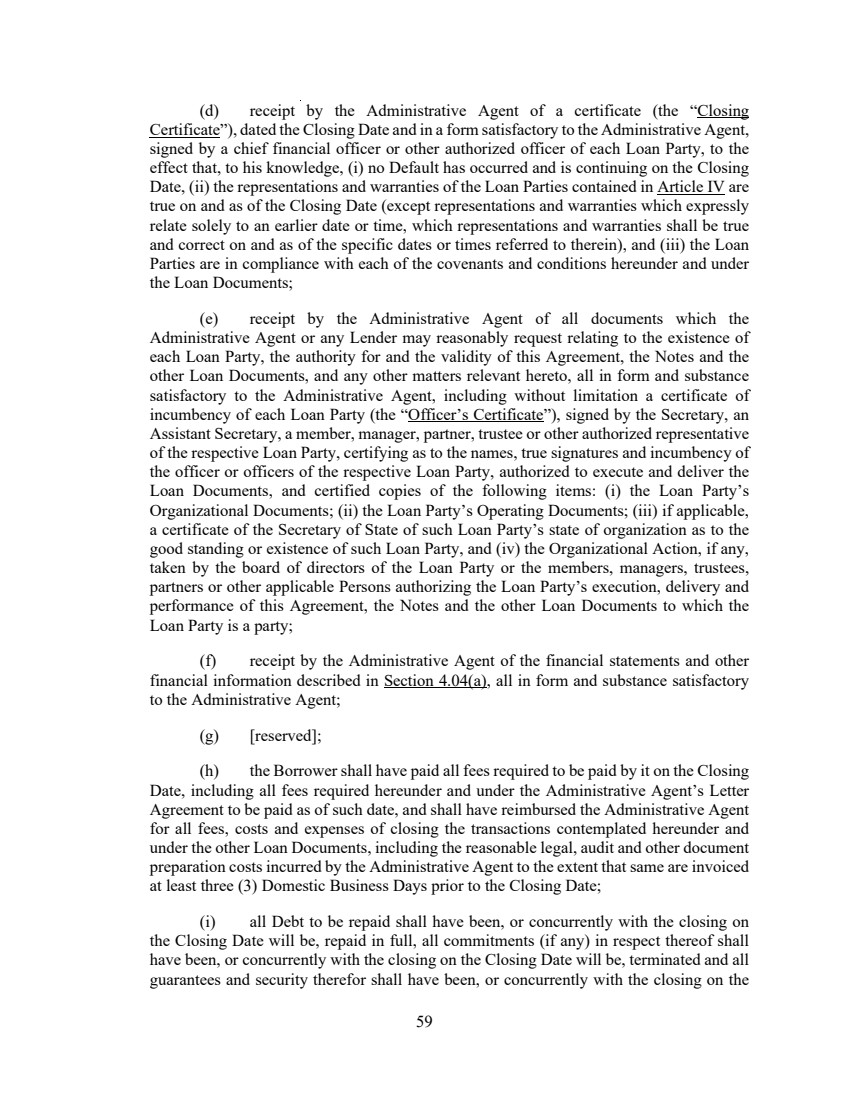 (d) receipt by the Administrative Agent of a certificate (the "Closing Certificate"), dated the Closing Date and in a form satisfactory to the Administrative Agent, signed by a chief financial officer or other authorized officer of each Loan Party, to the effect that, to his knowledge, (i) no Default has occurred and is continuing on the Closing Date, (ii) the representations and warranties of the Loan Parties contained in Article IV are true on and as of the Closing Date (except representations and warranties which expressly relate solely to an earlier date or time, which representations and warranties shall be true and correct on and as of the specific dates or times referred to therein), and (iii) the Loan Parties are in compliance with each of the covenants and conditions hereunder and under the Loan Documents;

(e) receipt by the Administrative Agent of all documents which the Administrative Agent or any Lender may reasonably request relating to the existence of each Loan Party, the authority for and the validity of this Agreement, the Notes and the other Loan Documents, and any other matters relevant hereto, all in form and substance satisfactory to the Administrative Agent, including without limitation a certificate of incumbency of each Loan Party (the "Officer's Certificate"), signed by the Secretary, an Assistant Secretary, a member, manager, partner, trustee or other authorized representative of the respective Loan Party, certifying as to the names, true signatures and incumbency of the officer or officers of the respective Loan Party, authorized to execute and deliver the Loan Documents, and certified copies of the following items: (i) the Loan Party's Organizational Documents; (ii) the Loan Party's Operating Documents; (iii) if applicable, a certificate of the Secretary of State of such Loan Party's state of organization as to the good standing or existence of such Loan Party, and (iv) the Organizational Action, if any, taken by the board of directors of the Loan Party or the members, managers, trustees, partners or other applicable Persons authorizing the Loan Party's execution, delivery and performance of this Agreement, the Notes and the other Loan Documents to which the Loan Party is a party;

(f) receipt by the Administrative Agent of the financial statements and other financial information described in Section 4.04(a), all in form and substance satisfactory to the Administrative Agent;

(g) [reserved];

(h) the Borrower shall have paid all fees required to be paid by it on the Closing Date, including all fees required hereunder and under the Administrative Agent's Letter Agreement to be paid as of such date, and shall have reimbursed the Administrative Agent for all fees, costs and expenses of closing the transactions contemplated hereunder and under the other Loan Documents, including the reasonable legal, audit and other document preparation costs incurred by the Administrative Agent to the extent that same are invoiced at least three (3) Domestic Business Days prior to the Closing Date;

(i) all Debt to be repaid shall have been, or concurrently with the closing on the Closing Date will be, repaid in full, all commitments (if any) in respect thereof shall have been, or concurrently with the closing on the Closing Date will be, terminated and all guarantees and security therefor shall have been, or concurrently with the closing on the

59